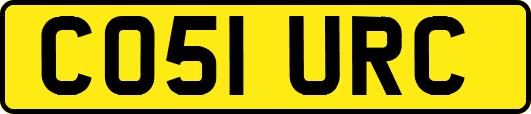 CO51 URC